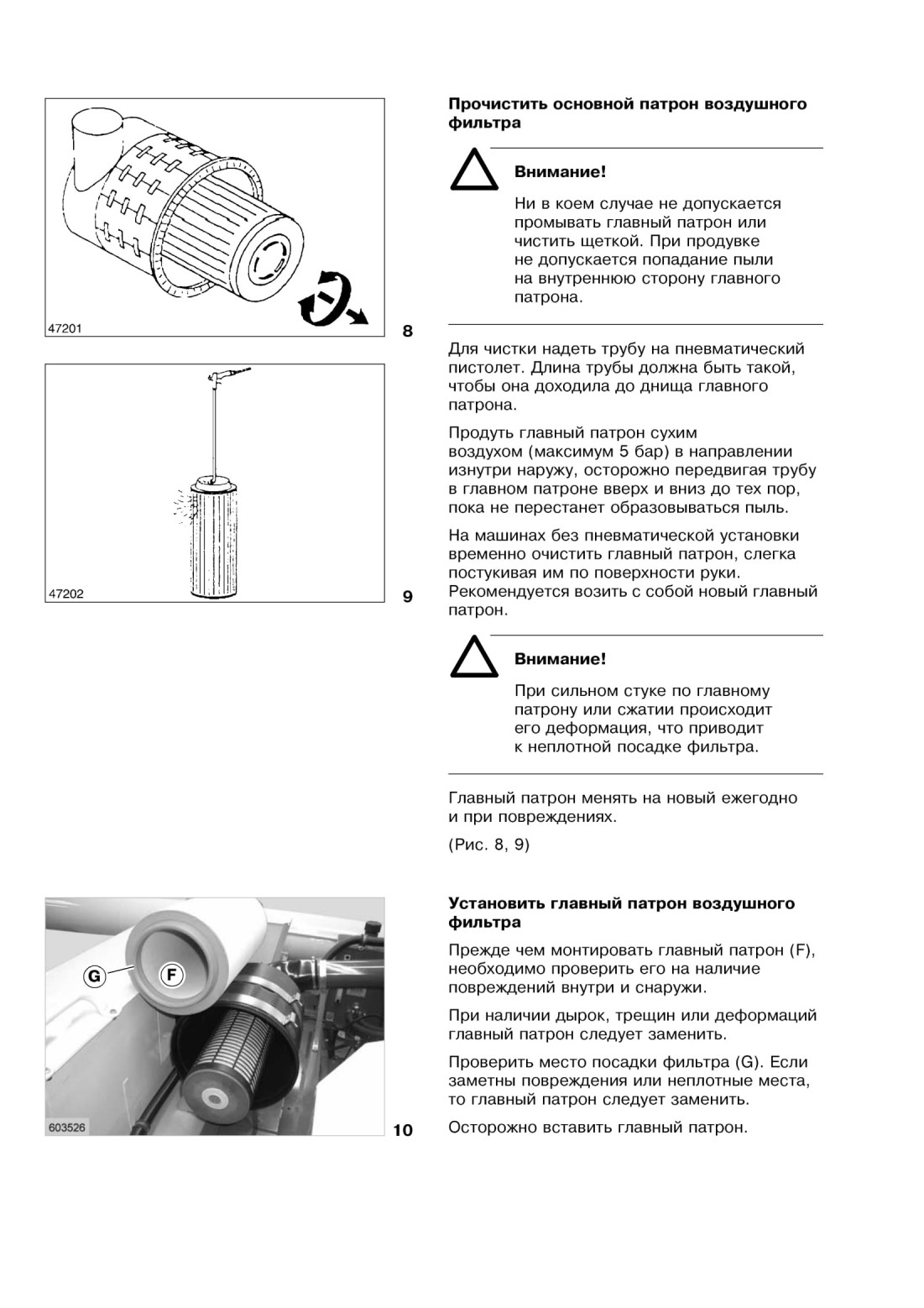 47201

8

47202

9

G

F

603526

10

Прочистить основной патрон воздушного фильтра

Внимание!

Ни в коем случае не допускается промывать главный патрон или чистить щеткой. При продувке не допускается попадание пыли на внутреннюю сторону главного патрона.

Для чистки надеть трубу на пневматический пистолет. Длина трубы должна быть такой, чтобы она доходила до днища главного патрона.

Продуть главный патрон сухим воздухом (максимум 5 бар) в направлении изнутри наружу, осторожно передвигая трубу в главном патроне вверх и вниз до тех пор, пока не перестанет образовываться пыль.

На машинах без пневматической установки временно очистить главный патрон, слегка постукивая им по поверхности руки. Рекомендуется возить с собой новый главный патрон.

Внимание!

При сильном стуке по главному патрону или сжатии происходит его деформация, что приводит к неплотной посадке фильтра.

Главный патрон менять на новый ежегодно и при повреждениях.

(Рис. 8, 9)

Установить главный патрон воздушного фильтра

Прежде чем монтировать главный патрон (F), необходимо проверить его на наличие повреждений внутри и снаружи.

При наличии дырок, трещин или деформаций главный патрон следует заменить.

Проверить место посадки фильтра (G). Если заметны повреждения или неплотные места, то главный патрон следует заменить.

Осторожно вставить главный патрон.